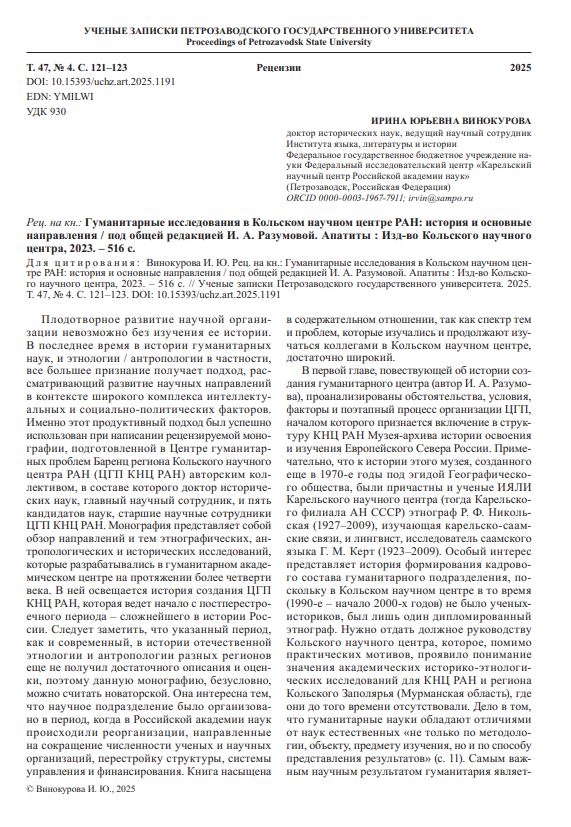 УЧЕНЫЕ ЗАПИСКИ ПЕТРОЗАВОДСКОГО ГОСУДАРСТВЕННОГО УНИВЕРСИТЕТА
Proceedings of Petrozavodsk State University

Т. 47, № 4. С. 121–123 Рецензии 2025
DOI: 10.15393/uchz.art.2025.1191
EDN: YMILWI
УДК 930

ИРИНА ЮРЬЕВНА ВИНОКУРОВА
доктор исторических наук, ведущий научный сотрудник Института языка, литературы и истории Федеральное государственное бюджетное учреждение науки Федеральный исследовательский центр «Карельский научный центр Российской академии наук» (Петрозаводск, Российская Федерация)
ORCID 0000-0003-1967-7911; irvin@sampo.ru

Рец. на кн.: Гуманитарные исследования в Кольском научном центре РАН: история и основные направления / под общей редакцией И. А. Разумовой. Апатиты : Изд-во Кольского научного центра, 2023. – 516 с.

Для цитирования: Винокурова И. Ю. Рец. на кн.: Гуманитарные исследования в Кольском научном центре РАН: история и основные направления / под общей редакцией И. А. Разумовой. Апатиты : Изд-во Кольского научного центра, 2023. – 516 с. // Ученые записки Петрозаводского государственного университета. 2025. Т. 47, № 4. С. 121–123. DOI: 10.15393/uchz.art.2025.1191

Плодотворное развитие научной организации невозможно без изучения ее истории. В последнее время в истории гуманитарных наук, и этнологии / антропологии в частности, все большее признание получает подход, рассматривающий развитие научных направлений в контексте широкого комплекса интеллектуальных и социально-политических факторов. Именно этот продуктивный подход был успешно использован при написании рецензируемой монографии, подготовленной в Центре гуманитарных проблем Баренц региона Кольского научного центра РАН (ЦГП КНЦ РАН) авторским коллективом, в составе которого доктор исторических наук, главный научный сотрудник, и пять кандидатов наук, старшие научные сотрудники ЦГП КНЦ РАН. Монография представляет собой обзор направлений и тем этнографических, антропологических и исторических исследований, которые разрабатывались в гуманитарном академическом центре на протяжении более четверти века. В ней освещается история создания ЦГП КНЦ РАН, которая ведет начало с постперестроечного периода – сложнейшего в истории России. Следует заметить, что указанный период, как и современный, в истории отечественной этнологии и антропологии разных регионов еще не получил достаточного описания и оценки, поэтому данную монографию, безусловно, можно считать новаторской. Она интересна тем, что научное подразделение было организовано в период, когда в Российской академии наук происходили реорганизации, направленные на сокращение численности ученых и научных организаций, перестройку структуры, системы управления и финансирования. Книга насыщена в содержательном отношении, так как спектр тем и проблем, которые изучались и продолжают изучаться коллегами в Кольском научном центре, достаточно широкий.

В первой главе, повествующей об истории создания гуманитарного центра (автор И. А. Разумова), проанализированы обстоятельства, условия, факторы и поэтапный процесс организации ЦГП, началом которого признается включение в структуру КНЦ РАН Музея-архива истории освоения и изучения Европейского Севера России. Примечательно, что к истории этого музея, созданного еще в 1970-е годы под эгидой Географического общества, были причастны и ученые ИЯЛИ Карельского научного центра (тогда Карельского филиала АН СССР) этнограф Р. Ф. Никольская (1927–2009), изучающая карельско-саамские связи, и лингвист, исследователь саамского языка Г. М. Керт (1923–2009). Особый интерес представляет история формирования кадрового состава гуманитарного подразделения, поскольку в Кольском научном центре в то время (1990-е – начало 2000-х годов) не было ученых-историков, был лишь один дипломированный этнограф. Нужно отдать должное руководству Кольского научного центра, которое, помимо практических мотивов, проявило понимание значения академических историко-этнологических исследований для КНЦ РАН и региона Кольского Заполярья (Мурманская область), где они до того времени отсутствовали. Дело в том, что гуманитарные науки обладают отличиями от наук естественных «не только по методологии, объекту, предмету изучения, но и по способу представления результатов» (с. 11). Самым важным научным результатом гуманитария являет-

© Винокурова И. Ю., 2025